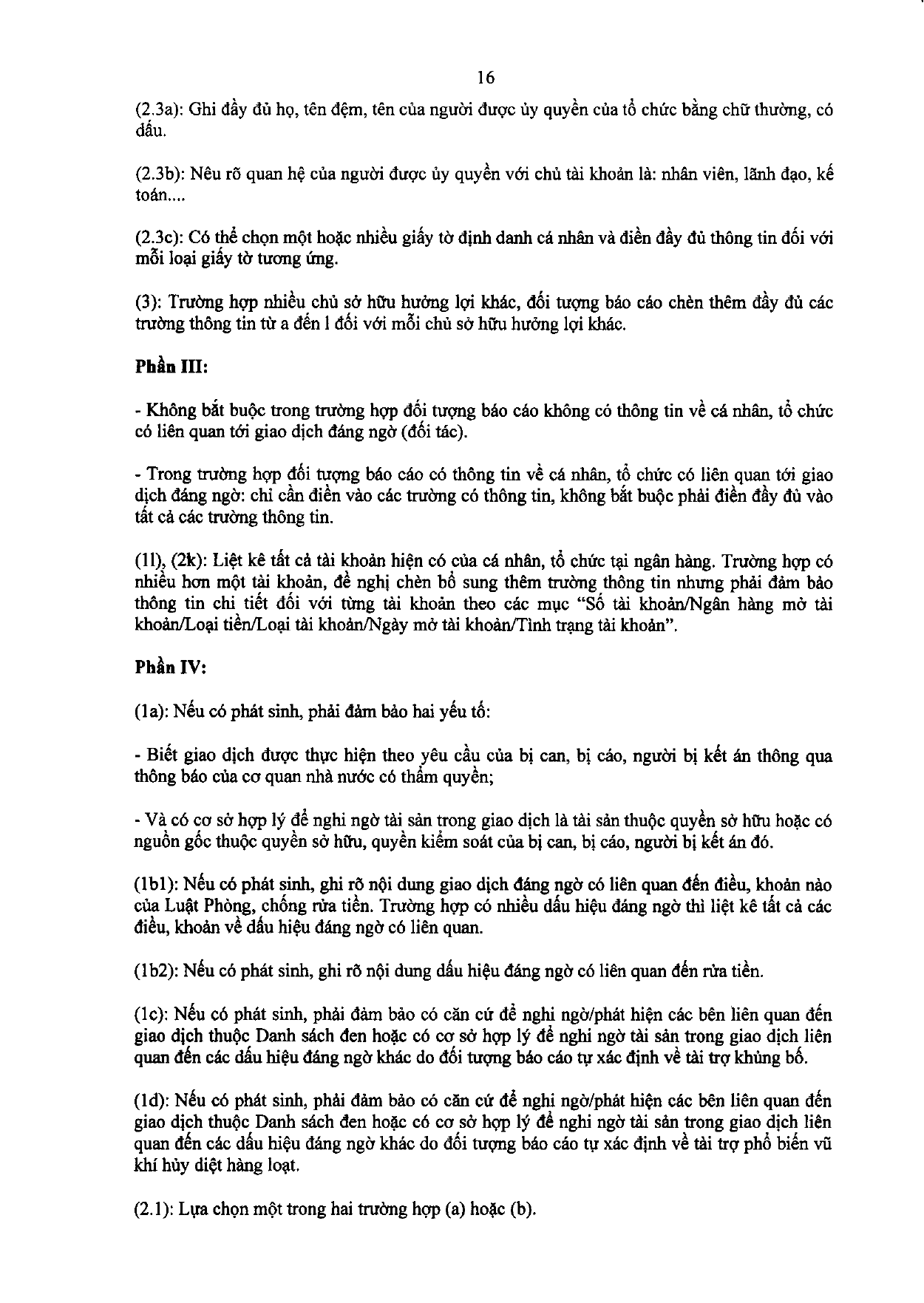 16

(2.3a): Ghi đầy đủ họ, tên đệm, tên của người được ủy quyền của tổ chức bằng chữ thường, có dấu.

(2.3b): Nêu rõ quan hệ của người được ủy quyền với chủ tài khoản là: nhân viên, lãnh đạo, kế toán....

(2.3c): Có thể chọn một hoặc nhiều giấy tờ định danh cá nhân và điền đầy đủ thông tin đối với mỗi loại giấy tờ tương ứng.

(3): Trường hợp nhiều chủ sở hữu hưởng lợi khác, đối tượng báo cáo chèn thêm đầy đủ các trường thông tin từ a đến l đối với mỗi chủ sở hữu hưởng lợi khác.

Phần III:

- Không bắt buộc trong trường hợp đối tượng báo cáo không có thông tin về cá nhân, tổ chức có liên quan tới giao dịch đáng ngờ (đối tác).

- Trong trường hợp đối tượng báo cáo có thông tin về cá nhân, tổ chức có liên quan tới giao dịch đáng ngờ: chỉ cần điền vào các trường có thông tin, không bắt buộc phải điền đầy đủ vào tất cả các trường thông tin.

(1l), (2k): Liệt kê tất cả tài khoản hiện có của cá nhân, tổ chức tại ngân hàng. Trường hợp có nhiều hơn một tài khoản, đề nghị chèn bổ sung thêm trường thông tin nhưng phải đảm bảo thông tin chi tiết đối với từng tài khoản theo các mục "Số tài khoản/Ngân hàng mở tài khoản/Loại tiền/Loại tài khoản/Ngày mở tài khoản/Tình trạng tài khoản".

Phần IV:

(1a): Nếu có phát sinh, phải đảm bảo hai yếu tố:

- Biết giao dịch được thực hiện theo yêu cầu của bị can, bị cáo, người bị kết án thông qua thông báo của cơ quan nhà nước có thẩm quyền;

- Và có cơ sở hợp lý để nghi ngờ tài sản trong giao dịch là tài sản thuộc quyền sở hữu hoặc có nguồn gốc thuộc quyền sở hữu, quyền kiểm soát của bị can, bị cáo, người bị kết án đó.

(1b1): Nếu có phát sinh, ghi rõ nội dung giao dịch đáng ngờ có liên quan đến điều, khoản nào của Luật Phòng, chống rửa tiền. Trường hợp có nhiều dấu hiệu đáng ngờ thì liệt kê tất cả các điều, khoản về dấu hiệu đáng ngờ có liên quan.

(1b2): Nếu có phát sinh, ghi rõ nội dung dấu hiệu đáng ngờ có liên quan đến rửa tiền.

(1c): Nếu có phát sinh, phải đảm bảo có căn cứ để nghi ngờ/phát hiện các bên liên quan đến giao dịch thuộc Danh sách đen hoặc có cơ sở hợp lý để nghi ngờ tài sản trong giao dịch liên quan đến các dấu hiệu đáng ngờ khác do đối tượng báo cáo tự xác định về tài trợ khủng bố.

(1d): Nếu có phát sinh, phải đảm bảo có căn cứ để nghi ngờ/phát hiện các bên liên quan đến giao dịch thuộc Danh sách đen hoặc có cơ sở hợp lý để nghi ngờ tài sản trong giao dịch liên quan đến các dấu hiệu đáng ngờ khác do đối tượng báo cáo tự xác định về tài trợ phổ biến vũ khí hủy diệt hàng loạt.

(2.1): Lựa chọn một trong hai trường hợp (a) hoặc (b).